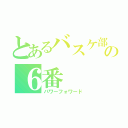 とあるバスケ部の6番
パワーフォワード